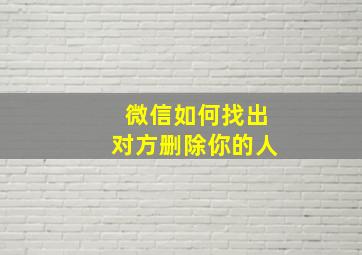 微信如何找出
对方删除你的人